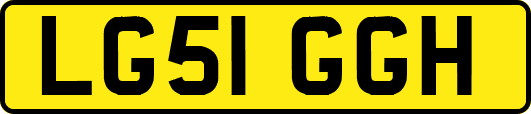 LG51 GGH